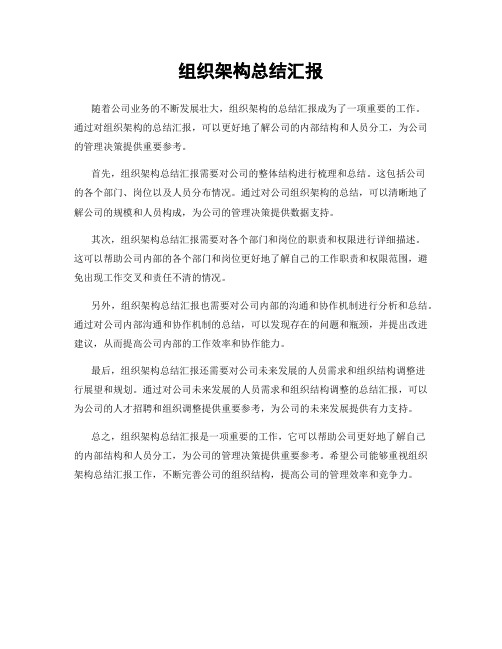 组织架构总结汇报

随着公司业务的不断发展壮大，组织架构的总结汇报成为了一项重要的工作。通过对组织架构的总结汇报，可以更好地了解公司的内部结构和人员分工，为公司的管理决策提供重要参考。

首先，组织架构总结汇报需要对公司的整体结构进行梳理和总结。这包括公司的各个部门、岗位以及人员分布情况。通过对公司组织架构的总结，可以清晰地了解公司的规模和人员构成，为公司的管理决策提供数据支持。

其次，组织架构总结汇报需要对各个部门和岗位的职责和权限进行详细描述。这可以帮助公司内部的各个部门和岗位更好地了解自己的工作职责和权限范围，避免出现工作交叉和责任不清的情况。

另外，组织架构总结汇报也需要对公司内部的沟通和协作机制进行分析和总结。通过对公司内部沟通和协作机制的总结，可以发现存在的问题和瓶颈，并提出改进建议，从而提高公司内部的工作效率和协作能力。

最后，组织架构总结汇报还需要对公司未来发展的人员需求和组织结构调整进行展望和规划。通过对公司未来发展的人员需求和组织结构调整的总结汇报，可以为公司的人才招聘和组织调整提供重要参考，为公司的未来发展提供有力支持。

总之，组织架构总结汇报是一项重要的工作，它可以帮助公司更好地了解自己的内部结构和人员分工，为公司的管理决策提供重要参考。希望公司能够重视组织架构总结汇报工作，不断完善公司的组织结构，提高公司的管理效率和竞争力。